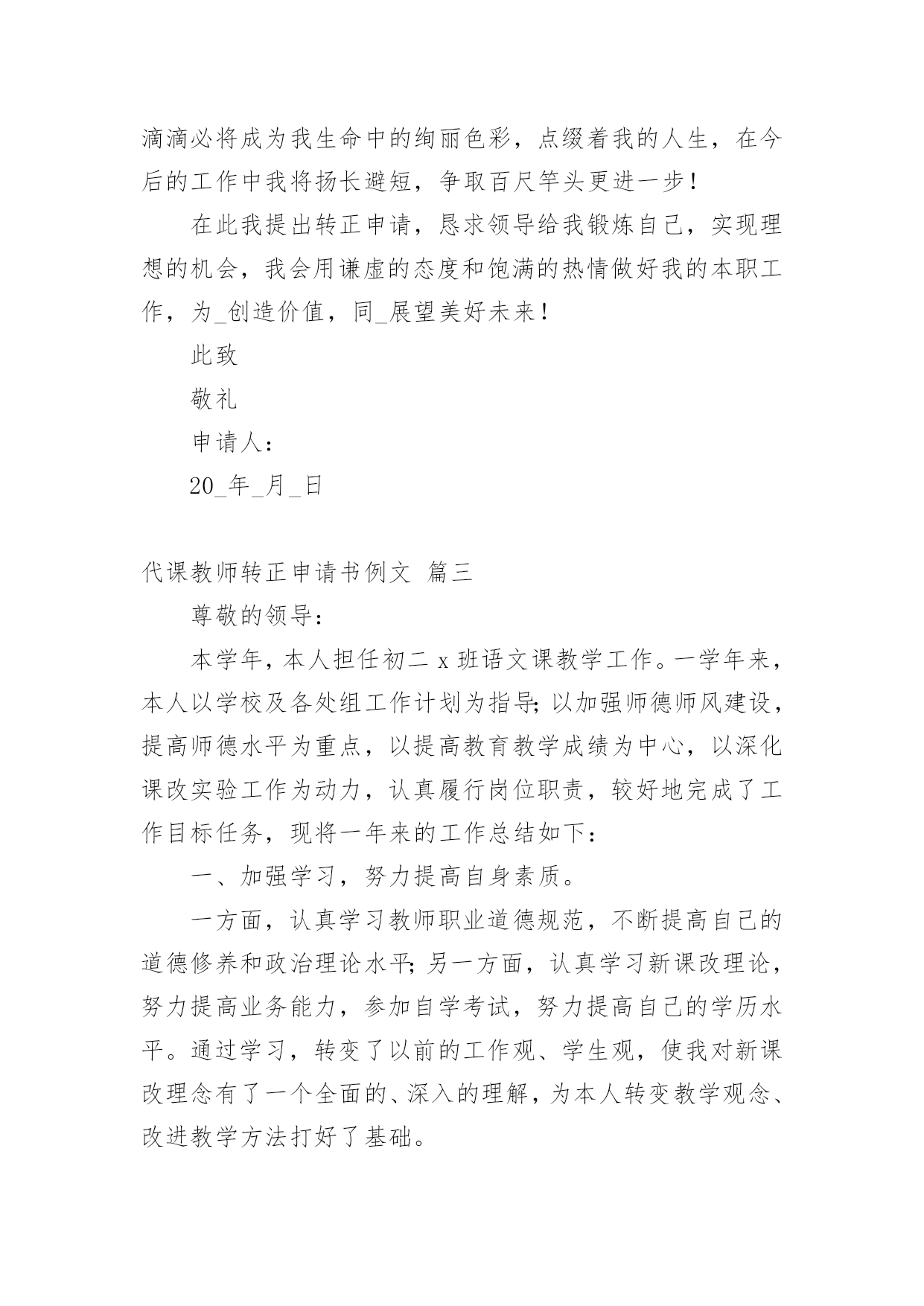 滴滴必将成为我生命中的绚丽色彩，点缀着我的人生，在今后的工作中我将扬长避短，争取百尺竿头更进一步！

在此我提出转正申请，恳求领导给我锻炼自己，实现理想的机会，我会用谦虚的态度和饱满的热情做好我的本职工作，为_创造价值，同_展望美好未来！

此致

敬礼

申请人：

20_年_月_日

代课教师转正申请书例文 篇三

尊敬的领导：

本学年，本人担任初二 x 班语文课教学工作。一学年来，本人以学校及各处组工作计划为指导;以加强师德师风建设，提高师德水平为重点，以提高教育教学成绩为中心，以深化课改实验工作为动力，认真履行岗位职责，较好地完成了工作目标任务，现将一年来的工作总结如下：

一、加强学习，努力提高自身素质。

一方面，认真学习教师职业道德规范，不断提高自己的道德修养和政治理论水平;另一方面，认真学习新课改理论，努力提高业务能力，参加自学考试，努力提高自己的学历水平。通过学习，转变了以前的工作观、学生观，使我对新课改理念有了一个全面的、深入的理解，为本人转变教学观念、改进教学方法打好了基础。